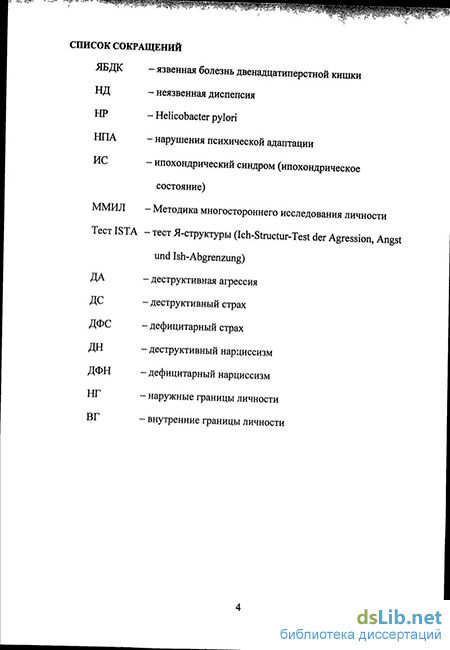 СПИСОК СОКРАЩЕНИЙ

ЯБДК – язвенная болезнь двенадцатиперстной кишки

НД – неязвенная диспепсия

НР – Helicobacter pylori

НПА – нарушения психической адаптации

ИС – ипохондрический синдром (ипохондрическое состояние)

ММИЛ – Методика многостороннего исследования личности

Тест ISTA – тест Я-структуры (Ich-Structur-Test der Agression, Angst und Ish-Abgrenzung)

ДА – деструктивная агрессия

ДС – деструктивный страх

ДФС – дефицитарный страх

ДН – деструктивный нарциссизм

ДФН – дефицитарный нарциссизм

НГ – наружные границы личности

ВГ – внутренние границы личности

4

dsLib.net
библиотека диссертаций